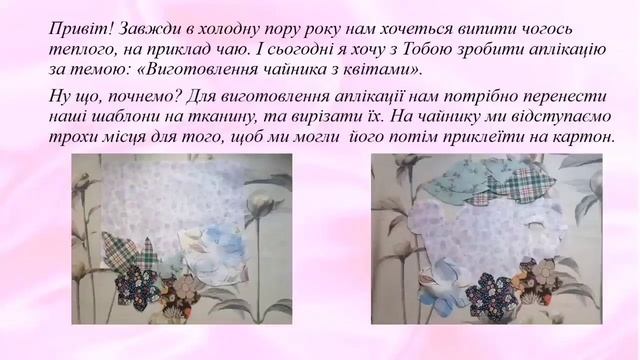 Привіт! Завжди в холодну пору року нам хочеться випити чогось теплого, на приклад чаю. І сьогодні я хочу з Тобою зробити аплікацію за темою: «Виготовлення чайника з квітами».

Ну що, почнемо? Для виготовлення аплікації нам потрібно перенести наші шаблони на тканину, та вирізати їх. На чайнику ми відступаємо трохи місця для того, щоб ми могли його потім приклеїти на картон.